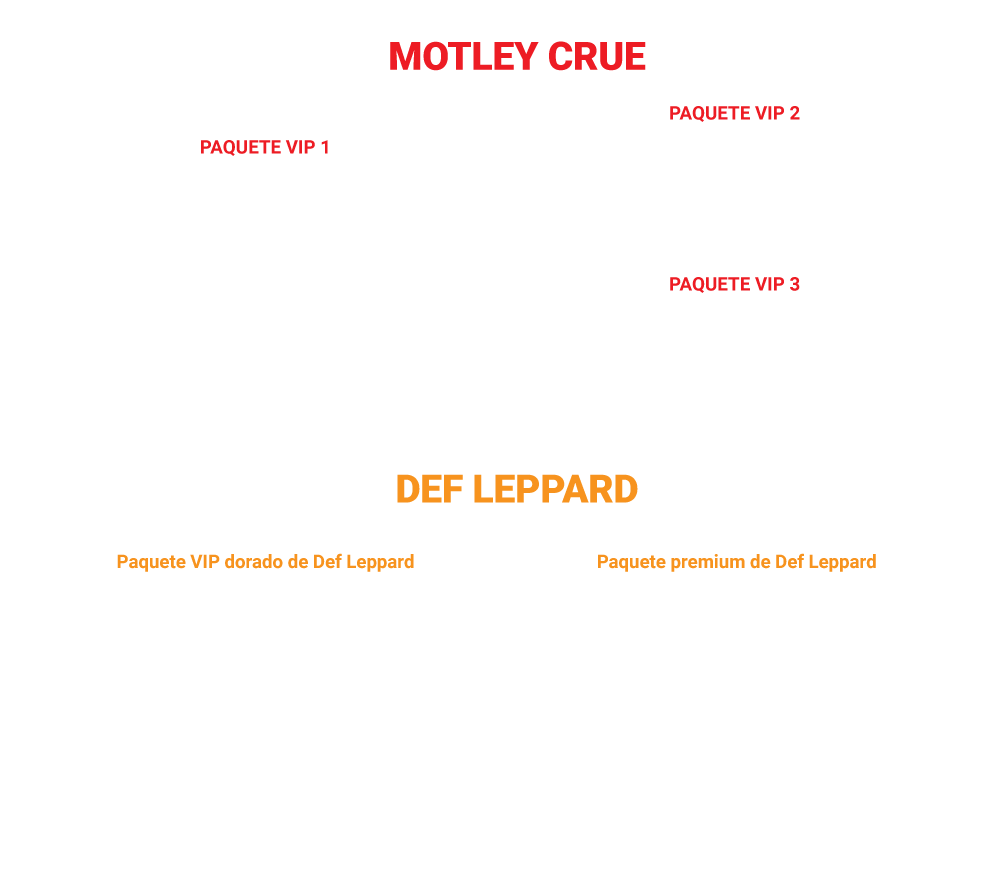 MOTLEY CRUE

PAQUETE VIP 1

PAQUETE VIP 2

PAQUETE VIP 3

DEF LEPPARD

Paquete VIP dorado de Def Leppard

Paquete premium de Def Leppard